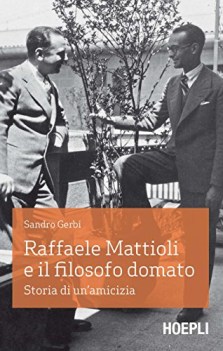 Sandro Gerbi

Raffaele Mattioli e il filosofo domato

Storia di un'amicizia

HOEPLI